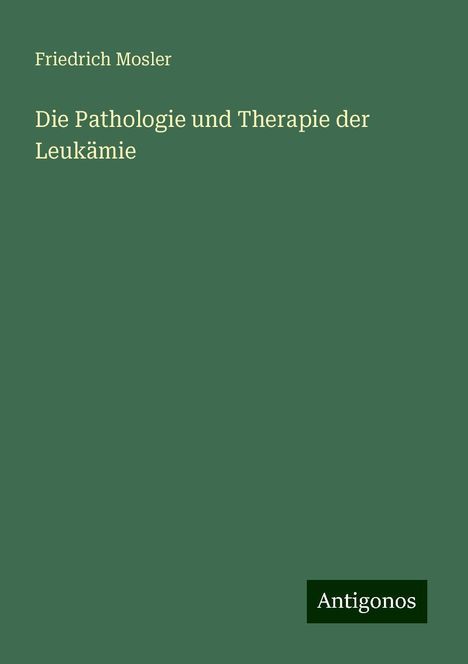 Friedrich Mosler

Die Pathologie und Therapie der Leukämie

Antigonos